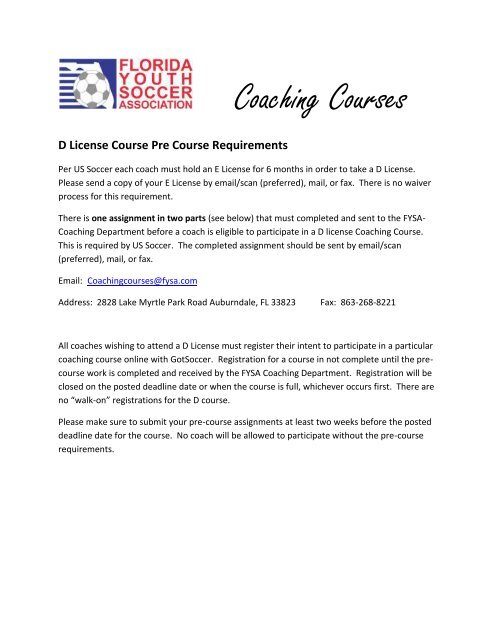 FLORIDA YOUTH SOCCER ASSOCIATION

Coaching Courses

D License Course Pre Course Requirements

Per US Soccer each coach must hold an E License for 6 months in order to take a D License. Please send a copy of your E License by email/scan (preferred), mail, or fax. There is no waiver process for this requirement.

There is one assignment in two parts (see below) that must completed and sent to the FYSA-Coaching Department before a coach is eligible to participate in a D license Coaching Course. This is required by US Soccer. The completed assignment should be sent by email/scan (preferred), mail, or fax.

Email: Coachingcourses@fysa.com

Address: 2828 Lake Myrtle Park Road Auburndale, FL 33823 Fax: 863-268-8221

All coaches wishing to attend a D License must register their intent to participate in a particular coaching course online with GotSoccer. Registration for a course in not complete until the pre-course work is completed and received by the FYSA Coaching Department. Registration will be closed on the posted deadline date or when the course is full, whichever occurs first. There are no "walk-on" registrations for the D course.

Please make sure to submit your pre-course assignments at least two weeks before the posted deadline date for the course. No coach will be allowed to participate without the pre-course requirements.